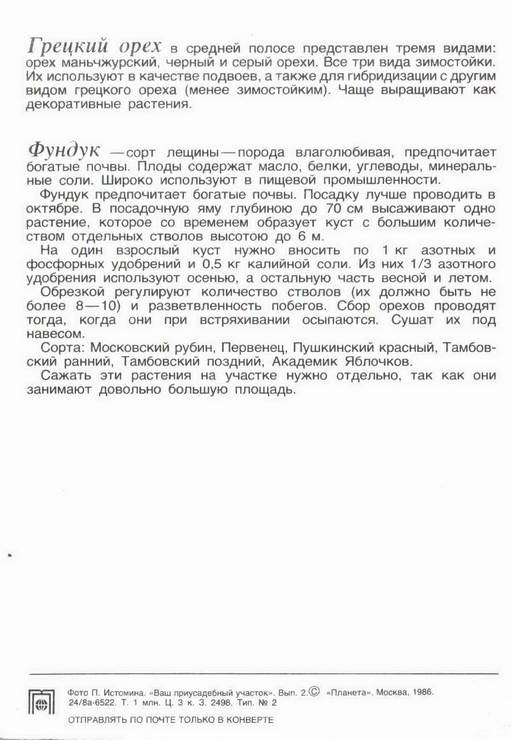 Грецкий орех в средней полосе представлен тремя видами: орех маньчжурский, черный и серый орехи. Все три вида зимостойки. Их используют в качестве подвоев, а также для гибридизации с другим видом грецкого ореха (менее зимостойким). Чаще выращивают как декоративные растения.

Фундук — сорт лещины — порода влаголюбивая, предпочитает богатые почвы. Плоды содержат масло, белки, углеводы, минеральные соли. Широко используют в пищевой промышленности.

Фундук предпочитает богатые почвы. Посадку лучше проводить в октябре. В посадочную яму глубиною до 70 см высаживают одно растение, которое со временем образует куст с большим количеством отдельных стволов высотою до 6 м.

На один взрослый куст нужно вносить по 1 кг азотных и фосфорных удобрений и 0,5 кг калийной соли. Из них 1/3 азотного удобрения используют осенью, а остальную часть весной и летом.

Обрезкой регулируют количество стволов (их должно быть не более 8—10) и разветвленность побегов. Сбор орехов проводят тогда, когда они при встряхивании осыпаются. Сушат их под навесом.

Сорта: Московский рубин, Первенец, Пушкинский красный, Тамбовский ранний, Тамбовский поздний, Академик Яблочков.

Сажать эти растения на участке нужно отдельно, так как они занимают довольно большую площадь.

Фото П. Истомина. «Ваш приусадебный участок». Вып. 2. © «Планета». Москва, 1986.
24/8а-6522. Т. 1 млн. Ц. 3 к. З. 2498. Тип. № 2

ОТПРАВЛЯТЬ ПО ПОЧТЕ ТОЛЬКО В КОНВЕРТЕ